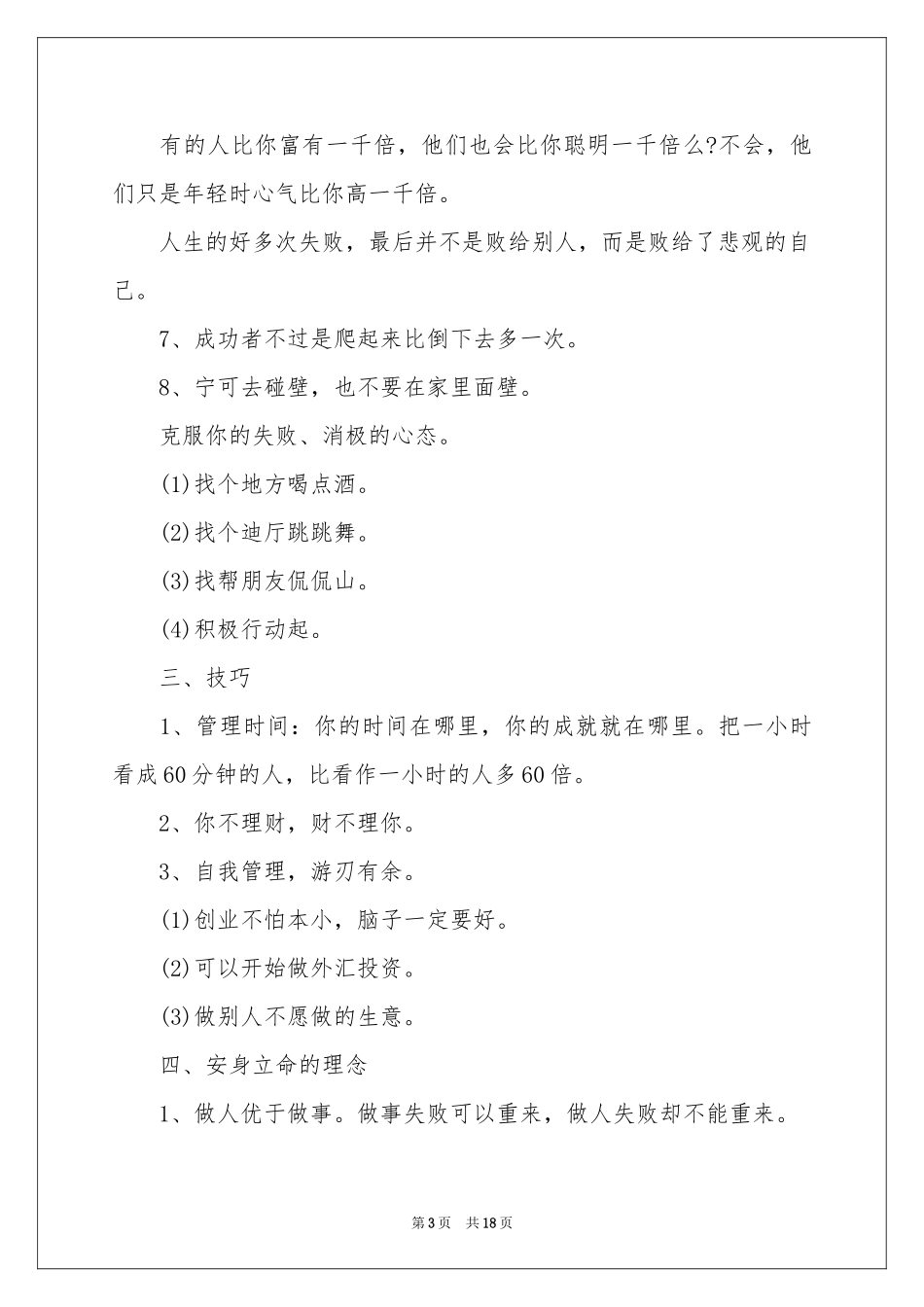 有的人比你富有一千倍，他们也会比你聪明一千倍么?不会，他们只是年轻时心气比你高一千倍。

人生的好多次失败，最后并不是败给别人，而是败给了悲观的自己。

7、成功者不过是爬起来比倒下去多一次。

8、宁可去碰壁，也不要在家里面壁。

克服你的失败、消极的心态。

(1)找个地方喝点酒。

(2)找个迪厅跳跳舞。

(3)找帮朋友侃侃山。

(4)积极行动起。

三、技巧

1、管理时间：你的时间在哪里，你的成就就在哪里。把一小时看成60分钟的人，比看作一小时的人多60倍。

2、你不理财，财不理你。

3、自我管理，游刃有余。

(1)创业不怕本小，脑子一定要好。

(2)可以开始做外汇投资。

(3)做别人不愿做的生意。

四、安身立命的理念

1、做人优于做事。做事失败可以重来，做人失败却不能重来。

第3页 共18页